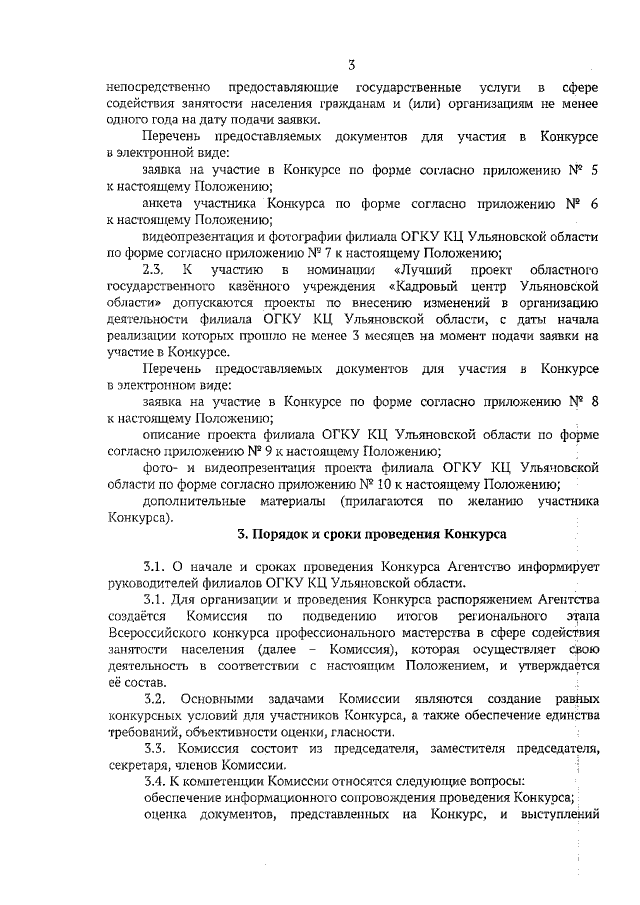 3

непосредственно предоставляющие государственные услуги в сфере содействия занятости населения гражданам и (или) организациям не менее одного года на дату подачи заявки.

Перечень предоставляемых документов для участия в Конкурсе в электронной виде:

заявка на участие в Конкурсе по форме согласно приложению № 5 к настоящему Положению;

анкета участника Конкурса по форме согласно приложению № 6 к настоящему Положению;

видеопрезентация и фотографии филиала ОГКУ КЦ Ульяновской области по форме согласно приложению № 7 к настоящему Положению;

2.3. К участию в номинации «Лучший проект областного государственного казённого учреждения «Кадровый центр Ульяновской области» допускаются проекты по внесению изменений в организацию деятельности филиала ОГКУ КЦ Ульяновской области, с даты начала реализации которых прошло не менее 3 месяцев на момент подачи заявки на участие в Конкурсе.

Перечень предоставляемых документов для участия в Конкурсе в электронном виде:

заявка на участие в Конкурсе по форме согласно приложению № 8 к настоящему Положению;

описание проекта филиала ОГКУ КЦ Ульяновской области по форме согласно приложению № 9 к настоящему Положению;

фото- и видеопрезентация проекта филиала ОГКУ КЦ Ульяновской области по форме согласно приложению № 10 к настоящему Положению;

дополнительные материалы (прилагаются по желанию участника Конкурса).

3. Порядок и сроки проведения Конкурса

3.1. О начале и сроках проведения Конкурса Агентство информирует руководителей филиалов ОГКУ КЦ Ульяновской области.

3.1. Для организации и проведения Конкурса распоряжением Агентства создаётся Комиссия по подведению итогов регионального этапа Всероссийского конкурса профессионального мастерства в сфере содействия занятости населения (далее – Комиссия), которая осуществляет свою деятельность в соответствии с настоящим Положением, и утверждается её состав.

3.2. Основными задачами Комиссии являются создание равных конкурсных условий для участников Конкурса, а также обеспечение единства требований, объективности оценки, гласности.

3.3. Комиссия состоит из председателя, заместителя председателя, секретаря, членов Комиссии.

3.4. К компетенции Комиссии относятся следующие вопросы:

обеспечение информационного сопровождения проведения Конкурса;

оценка документов, представленных на Конкурс, и выступлений